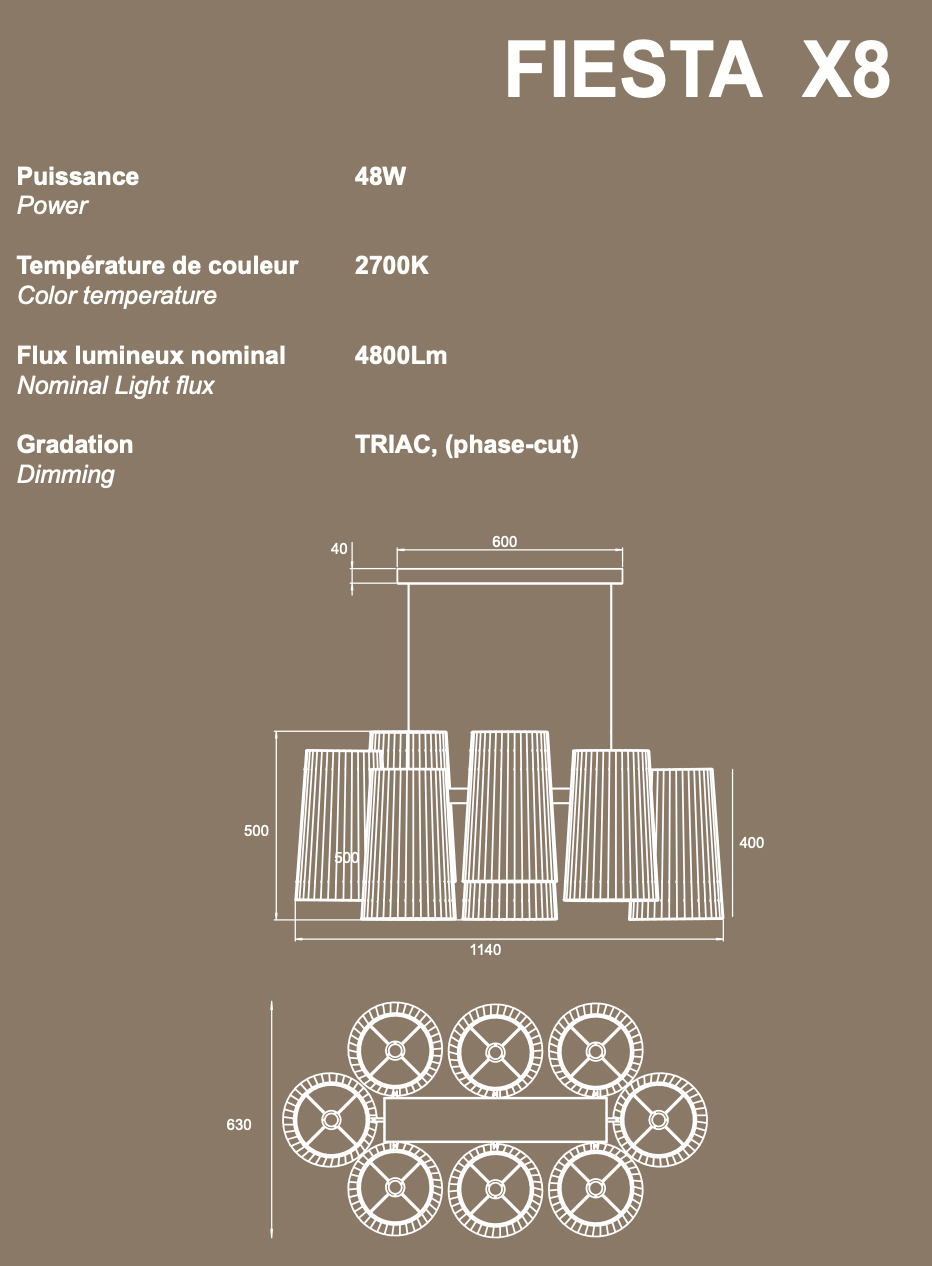 FIESTA X8

Puissance
Power
48W

Température de couleur
Color temperature
2700K

Flux lumineux nominal
Nominal Light flux
4800Lm

Gradation
Dimming
TRIAC, (phase-cut)

40
600
500
500
400
1140
630